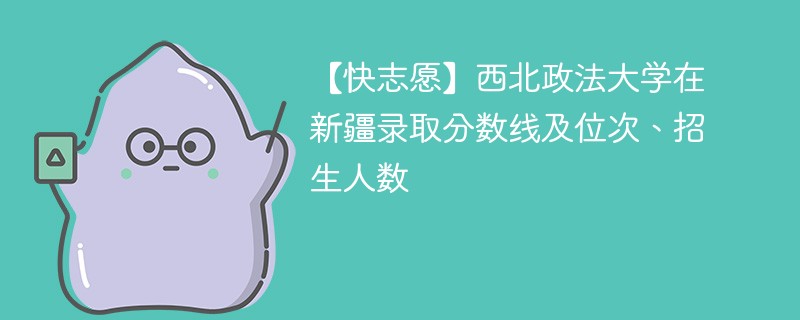 【快志愿】西北政法大学在新疆录取分数线及位次、招生人数